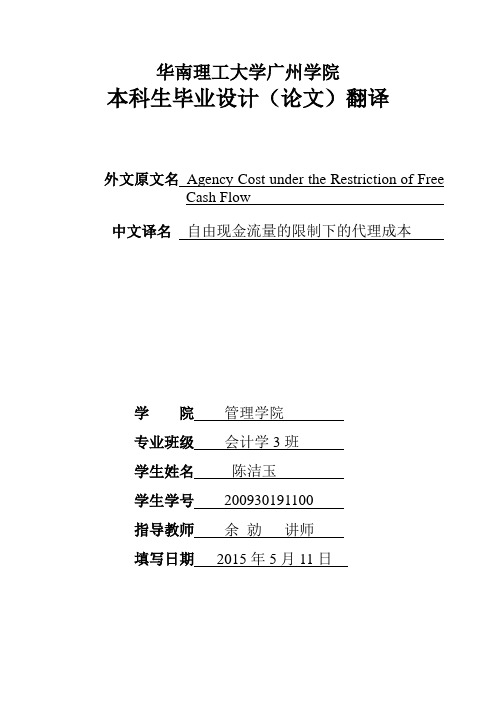 华南理工大学广州学院
本科生毕业设计（论文）翻译

外文原文名 Agency Cost under the Restriction of Free Cash Flow

中文译名 自由现金流量的限制下的代理成本

学　　院 管理学院

专业班级 会计学 3 班

学生姓名 陈洁玉

学生学号 200930191100

指导教师 余 勍 讲师

填写日期 2015 年 5 月 11 日